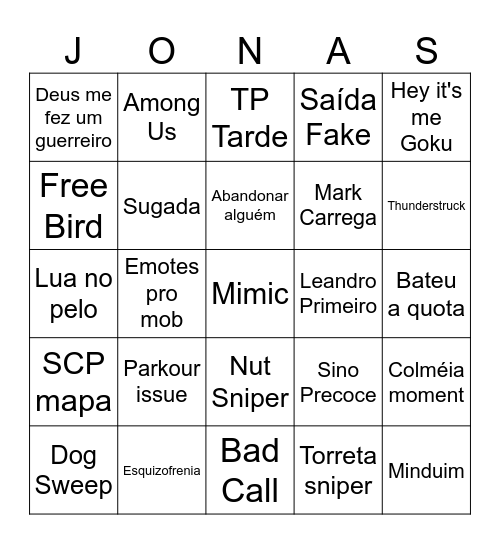 | J | O | N | A | S |
|---|---|---|---|---|
| Deus me fez um guerreiro | Among Us | TP Tarde | Saída Fake | Hey it's me Goku |
| Free Bird | Sugada | Abandonar alguém | Mark Carrega | Thunderstruck |
| Lua no pelo | Emotes pro mob | Mimic | Leandro Primeiro | Bateu a quota |
| SCP mapa | Parkour issue | Nut Sniper | Sino Precoce | Colméia moment |
| Dog Sweep | Esquizofrenia | Bad Call | Torreta sniper | Minduim |